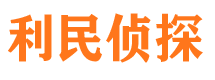 利民侦探